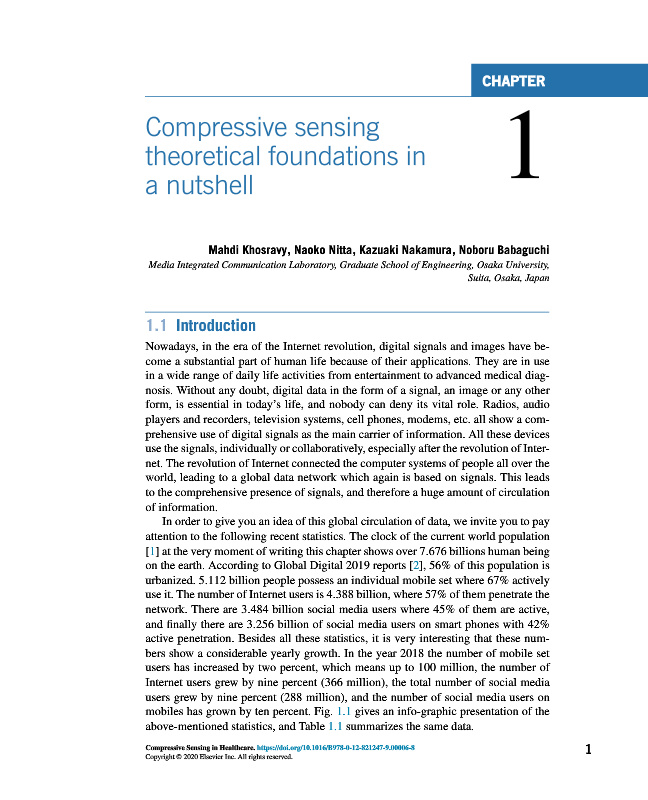 CHAPTER

Compressive sensing theoretical foundations in a nutshell

1

Mahdi Khosravy, Naoko Nitta, Kazuaki Nakamura, Noboru Babaguchi
Media Integrated Communication Laboratory, Graduate School of Engineering, Osaka University, Suita, Osaka, Japan

1.1 Introduction

Nowadays, in the era of the Internet revolution, digital signals and images have become a substantial part of human life because of their applications. They are in use in a wide range of daily life activities from entertainment to advanced medical diagnosis. Without any doubt, digital data in the form of a signal, an image or any other form, is essential in today's life, and nobody can deny its vital role. Radios, audio players and recorders, television systems, cell phones, modems, etc. all show a comprehensive use of digital signals as the main carrier of information. All these devices use the signals, individually or collaboratively, especially after the revolution of Internet. The revolution of Internet connected the computer systems of people all over the world, leading to a global data network which again is based on signals. This leads to the comprehensive presence of signals, and therefore a huge amount of circulation of information.

In order to give you an idea of this global circulation of data, we invite you to pay attention to the following recent statistics. The clock of the current world population [1] at the very moment of writing this chapter shows over 7.676 billions human being on the earth. According to Global Digital 2019 reports [2], 56% of this population is urbanized. 5.112 billion people possess an individual mobile set where 67% actively use it. The number of Internet users is 4.388 billion, where 57% of them penetrate the network. There are 3.484 billion social media users where 45% of them are active, and finally there are 3.256 billion of social media users on smart phones with 42% active penetration. Besides all these statistics, it is very interesting that these numbers show a considerable yearly growth. In the year 2018 the number of mobile set users has increased by two percent, which means up to 100 million, the number of Internet users grew by nine percent (366 million), the total number of social media users grew by nine percent (288 million), and the number of social media users on mobiles has grown by ten percent. Fig. 1.1 gives an info-graphic presentation of the above-mentioned statistics, and Table 1.1 summarizes the same data.

Compressive Sensing in Healthcare. https://doi.org/10.1016/B978-0-12-821247-9.00006-8
Copyright © 2020 Elsevier Inc. All rights reserved.

1